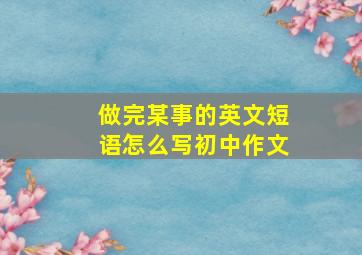 做完某事的英文短语怎么写初中作文